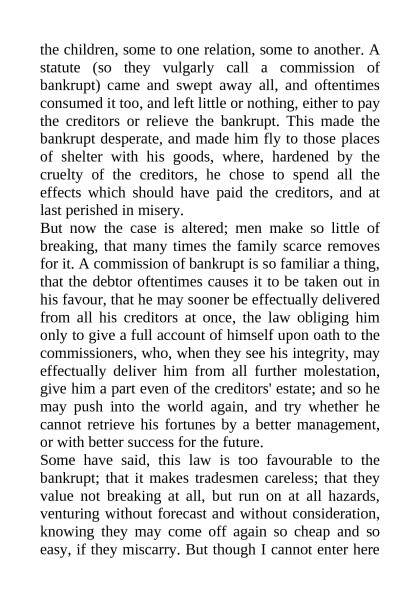 the children, some to one relation, some to another. A statute (so they vulgarly call a commission of bankrupt) came and swept away all, and oftentimes consumed it too, and left little or nothing, either to pay the creditors or relieve the bankrupt. This made the bankrupt desperate, and made him fly to those places of shelter with his goods, where, hardened by the cruelty of the creditors, he chose to spend all the effects which should have paid the creditors, and at last perished in misery.

But now the case is altered; men make so little of breaking, that many times the family scarce removes for it. A commission of bankrupt is so familiar a thing, that the debtor oftentimes causes it to be taken out in his favour, that he may sooner be effectually delivered from all his creditors at once, the law obliging him only to give a full account of himself upon oath to the commissioners, who, when they see his integrity, may effectually deliver him from all further molestation, give him a part even of the creditors' estate; and so he may push into the world again, and try whether he cannot retrieve his fortunes by a better management, or with better success for the future.

Some have said, this law is too favourable to the bankrupt; that it makes tradesmen careless; that they value not breaking at all, but run on at all hazards, venturing without forecast and without consideration, knowing they may come off again so cheap and so easy, if they miscarry. But though I cannot enter here